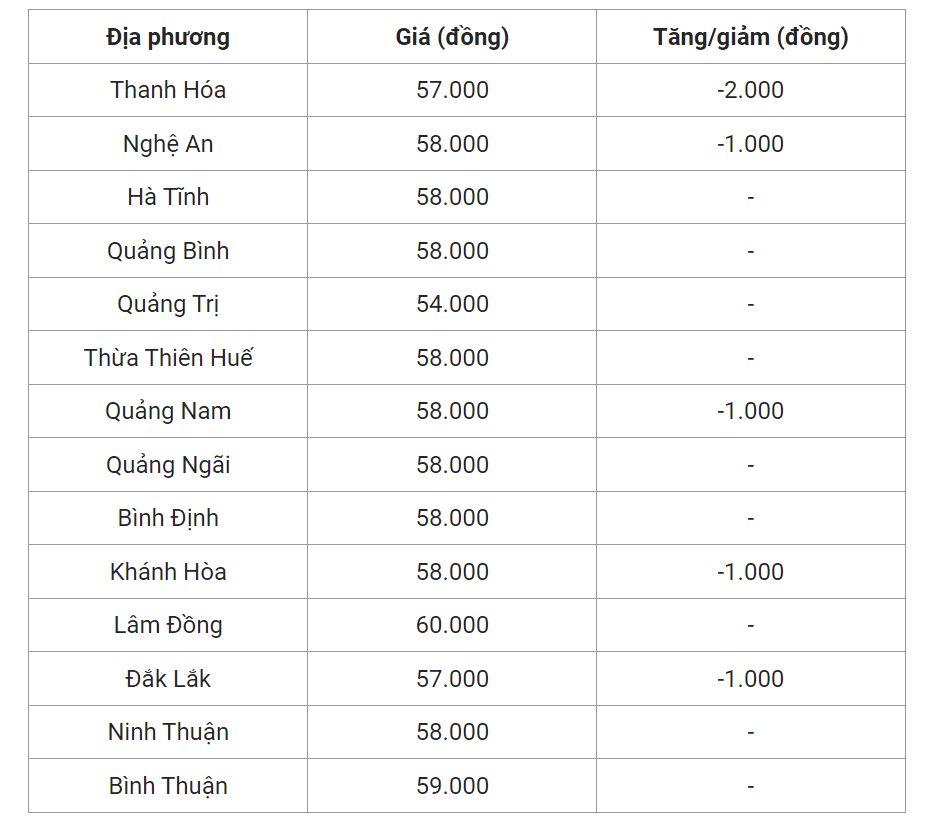 | Địa phương | Giá (đồng) | Tăng/giảm (đồng) |
|---|---|---|
| Thanh Hóa | 57.000 | -2.000 |
| Nghệ An | 58.000 | -1.000 |
| Hà Tĩnh | 58.000 | - |
| Quảng Bình | 58.000 | - |
| Quảng Trị | 54.000 | - |
| Thừa Thiên Huế | 58.000 | - |
| Quảng Nam | 58.000 | -1.000 |
| Quảng Ngãi | 58.000 | - |
| Bình Định | 58.000 | - |
| Khánh Hòa | 58.000 | -1.000 |
| Lâm Đồng | 60.000 | - |
| Đắk Lắk | 57.000 | -1.000 |
| Ninh Thuận | 58.000 | - |
| Bình Thuận | 59.000 | - |